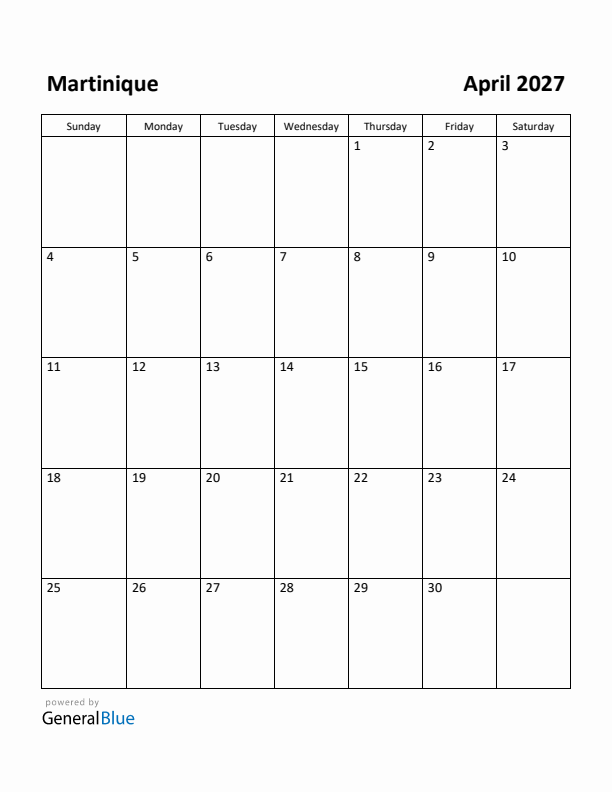 Martinique

April 2027

| Sunday | Monday | Tuesday | Wednesday | Thursday | Friday | Saturday |
|---|---|---|---|---|---|---|
| | | | | 1 | 2 | 3 |
| 4 | 5 | 6 | 7 | 8 | 9 | 10 |
| 11 | 12 | 13 | 14 | 15 | 16 | 17 |
| 18 | 19 | 20 | 21 | 22 | 23 | 24 |
| 25 | 26 | 27 | 28 | 29 | 30 | |

powered by
GeneralBlue